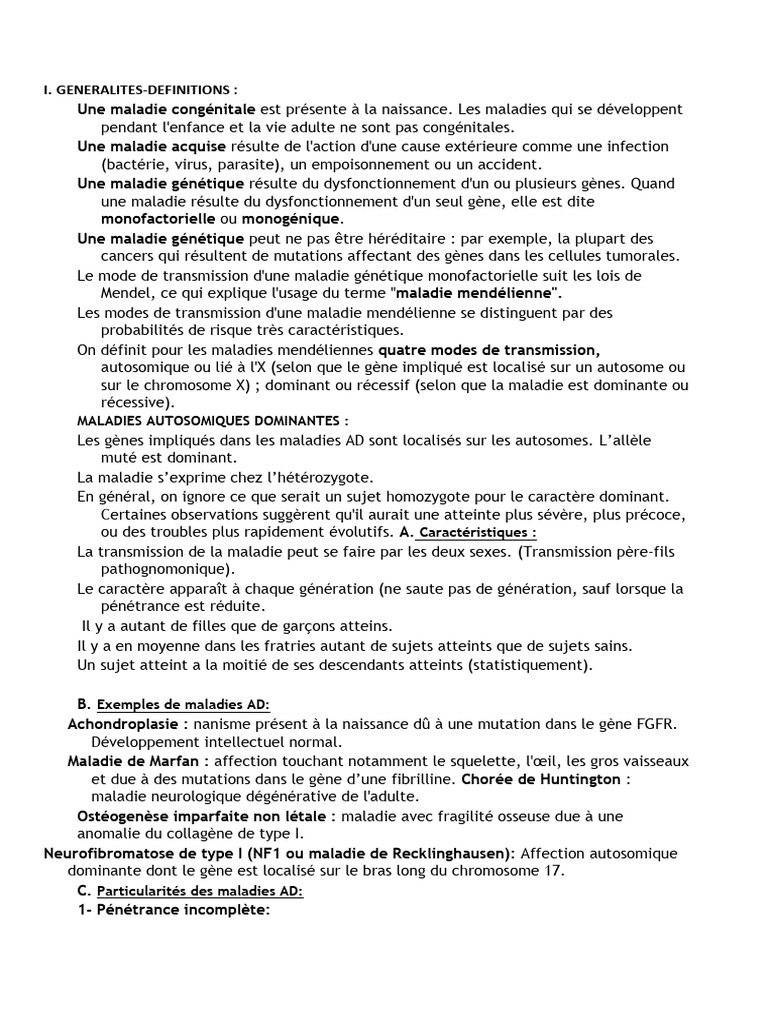 I. GENERALITES-DEFINITIONS :

Une maladie congénitale est présente à la naissance. Les maladies qui se développent pendant l'enfance et la vie adulte ne sont pas congénitales.

Une maladie acquise résulte de l'action d'une cause extérieure comme une infection (bactérie, virus, parasite), un empoisonnement ou un accident.

Une maladie génétique résulte du dysfonctionnement d'un ou plusieurs gènes. Quand une maladie résulte du dysfonctionnement d'un seul gène, elle est dite monofactorielle ou monogénique.

Une maladie génétique peut ne pas être héréditaire : par exemple, la plupart des cancers qui résultent de mutations affectant des gènes dans les cellules tumorales.

Le mode de transmission d'une maladie génétique monofactorielle suit les lois de Mendel, ce qui explique l'usage du terme "maladie mendélienne".

Les modes de transmission d'une maladie mendélienne se distinguent par des probabilités de risque très caractéristiques.

On définit pour les maladies mendéliennes quatre modes de transmission, autosomique ou lié à l'X (selon que le gène impliqué est localisé sur un autosome ou sur le chromosome X) ; dominant ou récessif (selon que la maladie est dominante ou récessive).

MALADIES AUTOSOMIQUES DOMINANTES :

Les gènes impliqués dans les maladies AD sont localisés sur les autosomes. L'allèle muté est dominant.

La maladie s'exprime chez l'hétérozygote.

En général, on ignore ce que serait un sujet homozygote pour le caractère dominant. Certaines observations suggèrent qu'il aurait une atteinte plus sévère, plus précoce, ou des troubles plus rapidement évolutifs. A. Caractéristiques :

La transmission de la maladie peut se faire par les deux sexes. (Transmission père-fils pathognomonique).

Le caractère apparaît à chaque génération (ne saute pas de génération, sauf lorsque la pénétrance est réduite.

Il y a autant de filles que de garçons atteins.

Il y a en moyenne dans les fratries autant de sujets atteints que de sujets sains.

Un sujet atteint a la moitié de ses descendants atteints (statistiquement).

B. Exemples de maladies AD:

Achondroplasie : nanisme présent à la naissance dû à une mutation dans le gène FGFR. Développement intellectuel normal.

Maladie de Marfan : affection touchant notamment le squelette, l'œil, les gros vaisseaux et due à des mutations dans le gène d'une fibrilline. Chorée de Huntington : maladie neurologique dégénérative de l'adulte.

Ostéogenèse imparfaite non létale : maladie avec fragilité osseuse due à une anomalie du collagène de type I.

Neurofibromatose de type I (NF1 ou maladie de Recklinghausen): Affection autosomique dominante dont le gène est localisé sur le bras long du chromosome 17.

C. Particularités des maladies AD:

1- Pénétrance incomplète: